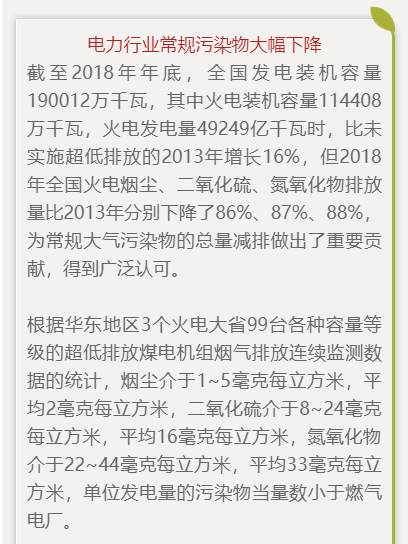 电力行业常规污染物大幅下降

截至2018年年底，全国发电装机容量190012万千瓦，其中火电装机容量114408万千瓦，火电发电量49249亿千瓦时，比未实施超低排放的2013年增长16%，但2018年全国火电烟尘、二氧化硫、氮氧化物排放量比2013年分别下降了86%、87%、88%，为常规大气污染物的总量减排做出了重要贡献，得到广泛认可。

根据华东地区3个火电大省99台各种容量等级的超低排放煤电机组烟气排放连续监测数据的统计，烟尘介于1~5毫克每立方米，平均2毫克每立方米，二氧化硫介于8~24毫克每立方米，平均16毫克每立方米，氮氧化物介于22~44毫克每立方米，平均33毫克每立方米，单位发电量的污染物当量数小于燃气电厂。